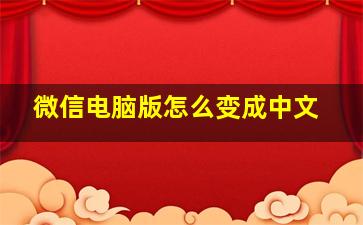 微信电脑版怎么变成中文